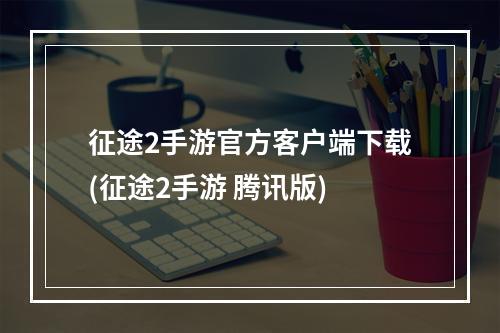 征途2手游官方客户端下载(征途2手游 腾讯版)